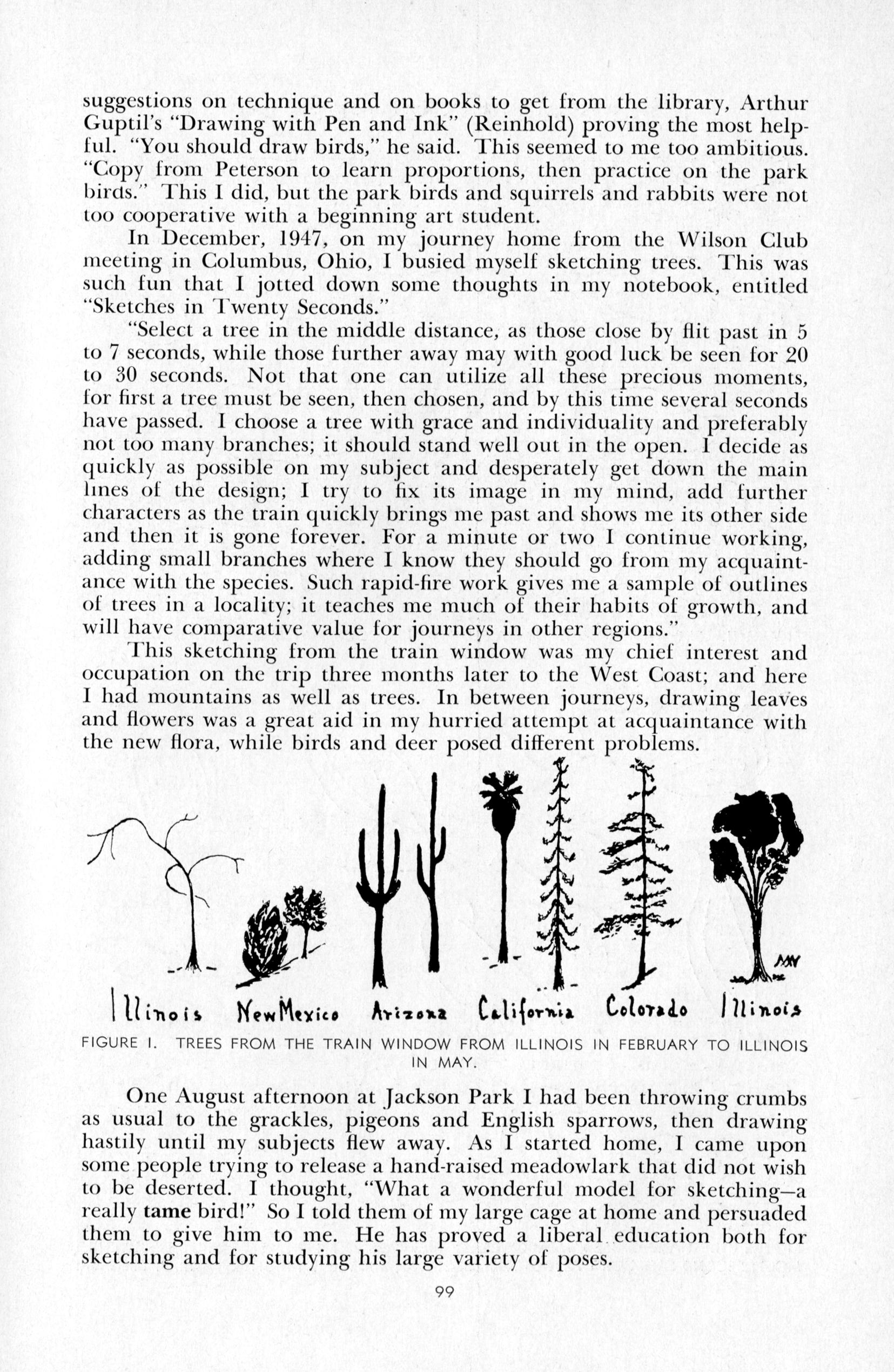 suggestions on technique and on books to get from the library, Arthur Guptil's "Drawing with Pen and Ink" (Reinhold) proving the most helpful. "You should draw birds," he said. This seemed to me too ambitious. "Copy from Peterson to learn proportions, then practice on the park birds." This I did, but the park birds and squirrels and rabbits were not too cooperative with a beginning art student.

In December, 1947, on my journey home from the Wilson Club meeting in Columbus, Ohio, I busied myself sketching trees. This was such fun that I jotted down some thoughts in my notebook, entitled "Sketches in Twenty Seconds."

"Select a tree in the middle distance, as those close by flit past in 5 to 7 seconds, while those further away may with good luck be seen for 20 to 30 seconds. Not that one can utilize all these precious moments, for first a tree must be seen, then chosen, and by this time several seconds have passed. I choose a tree with grace and individuality and preferably not too many branches; it should stand well out in the open. I decide as quickly as possible on my subject and desperately get down the main lines of the design; I try to fix its image in my mind, add further characters as the train quickly brings me past and shows me its other side and then it is gone forever. For a minute or two I continue working, adding small branches where I know they should go from my acquaintance with the species. Such rapid-fire work gives me a sample of outlines of trees in a locality; it teaches me much of their habits of growth, and will have comparative value for journeys in other regions."

This sketching from the train window was my chief interest and occupation on the trip three months later to the West Coast; and here I had mountains as well as trees. In between journeys, drawing leaves and flowers was a great aid in my hurried attempt at acquaintance with the new flora, while birds and deer posed different problems.

MN

Illinois NewMexico Arizona California Colorado Illinois

FIGURE I. TREES FROM THE TRAIN WINDOW FROM ILLINOIS IN FEBRUARY TO ILLINOIS IN MAY.

One August afternoon at Jackson Park I had been throwing crumbs as usual to the grackles, pigeons and English sparrows, then drawing hastily until my subjects flew away. As I started home, I came upon some people trying to release a hand-raised meadowlark that did not wish to be deserted. I thought, "What a wonderful model for sketching—a really tame bird!" So I told them of my large cage at home and persuaded them to give him to me. He has proved a liberal education both for sketching and for studying his large variety of poses.

99